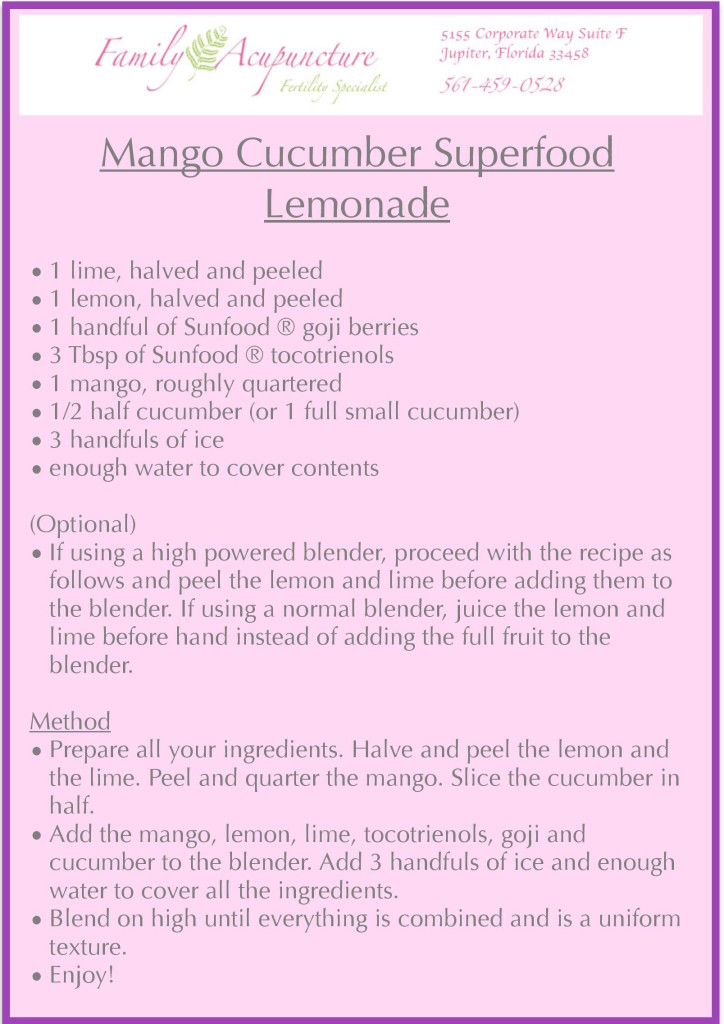 Family Acupuncture
Fertility Specialist

5155 Corporate Way Suite F
Jupiter, Florida 33458
561-459-0528

Mango Cucumber Superfood Lemonade

• 1 lime, halved and peeled
• 1 lemon, halved and peeled
• 1 handful of Sunfood ® goji berries
• 3 Tbsp of Sunfood ® tocotrienols
• 1 mango, roughly quartered
• 1/2 half cucumber (or 1 full small cucumber)
• 3 handfuls of ice
• enough water to cover contents

(Optional)
• If using a high powered blender, proceed with the recipe as follows and peel the lemon and lime before adding them to the blender. If using a normal blender, juice the lemon and lime before hand instead of adding the full fruit to the blender.

Method
• Prepare all your ingredients. Halve and peel the lemon and the lime. Peel and quarter the mango. Slice the cucumber in half.
• Add the mango, lemon, lime, tocotrienols, goji and cucumber to the blender. Add 3 handfuls of ice and enough water to cover all the ingredients.
• Blend on high until everything is combined and is a uniform texture.
• Enjoy!